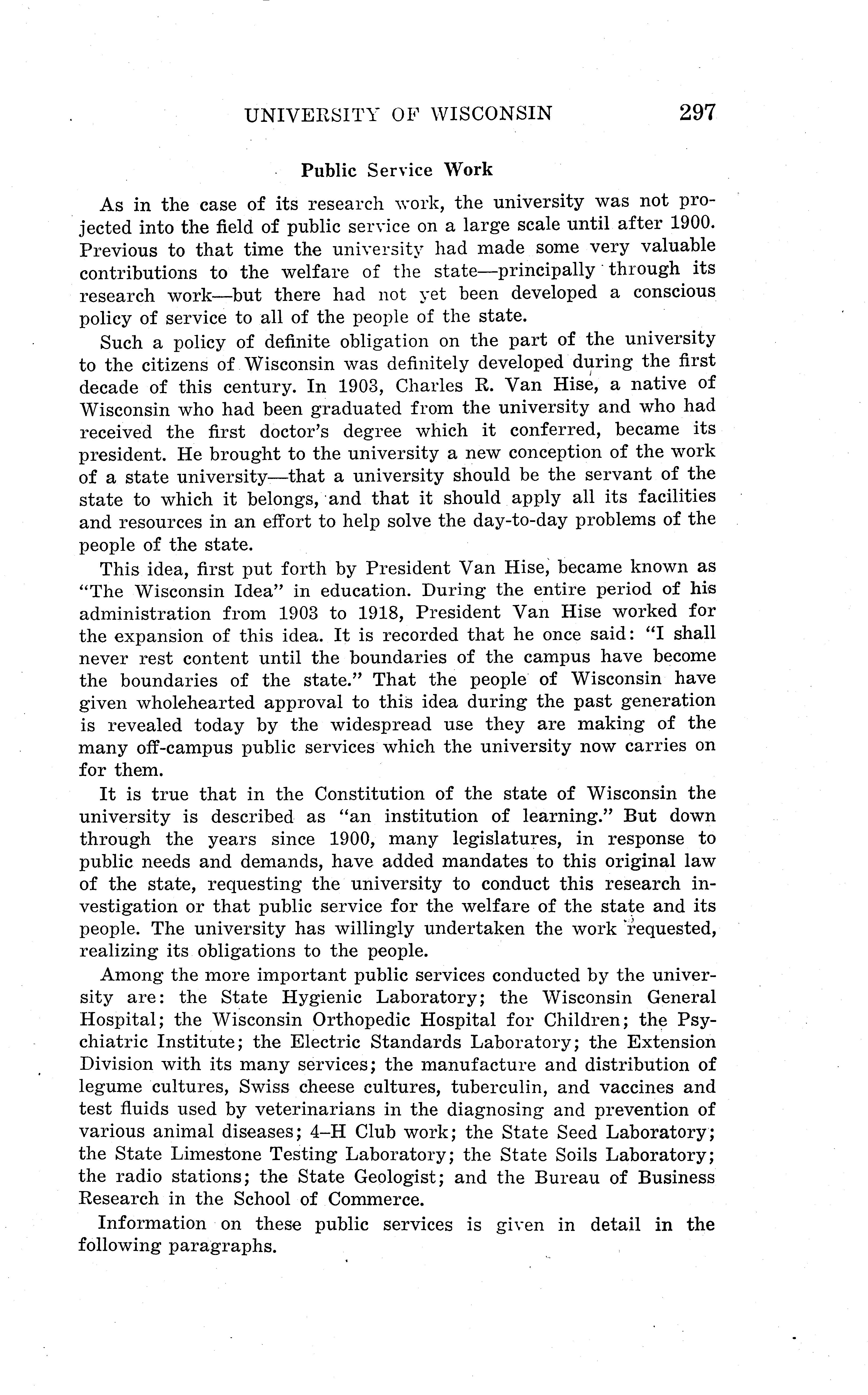 UNIVERSITY OF WISCONSIN 297

Public Service Work

As in the case of its research work, the university was not projected into the field of public service on a large scale until after 1900. Previous to that time the university had made some very valuable contributions to the welfare of the state—principally through its research work—but there had not yet been developed a conscious policy of service to all of the people of the state.

Such a policy of definite obligation on the part of the university to the citizens of Wisconsin was definitely developed during the first decade of this century. In 1903, Charles R. Van Hise, a native of Wisconsin who had been graduated from the university and who had received the first doctor's degree which it conferred, became its president. He brought to the university a new conception of the work of a state university—that a university should be the servant of the state to which it belongs, and that it should apply all its facilities and resources in an effort to help solve the day-to-day problems of the people of the state.

This idea, first put forth by President Van Hise, became known as "The Wisconsin Idea" in education. During the entire period of his administration from 1903 to 1918, President Van Hise worked for the expansion of this idea. It is recorded that he once said: "I shall never rest content until the boundaries of the campus have become the boundaries of the state." That the people of Wisconsin have given wholehearted approval to this idea during the past generation is revealed today by the widespread use they are making of the many off-campus public services which the university now carries on for them.

It is true that in the Constitution of the state of Wisconsin the university is described as "an institution of learning." But down through the years since 1900, many legislatures, in response to public needs and demands, have added mandates to this original law of the state, requesting the university to conduct this research investigation or that public service for the welfare of the state and its people. The university has willingly undertaken the work requested, realizing its obligations to the people.

Among the more important public services conducted by the university are: the State Hygienic Laboratory; the Wisconsin General Hospital; the Wisconsin Orthopedic Hospital for Children; the Psychiatric Institute; the Electric Standards Laboratory; the Extension Division with its many services; the manufacture and distribution of legume cultures, Swiss cheese cultures, tuberculin, and vaccines and test fluids used by veterinarians in the diagnosing and prevention of various animal diseases; 4–H Club work; the State Seed Laboratory; the State Limestone Testing Laboratory; the State Soils Laboratory; the radio stations; the State Geologist; and the Bureau of Business Research in the School of Commerce.

Information on these public services is given in detail in the following paragraphs.